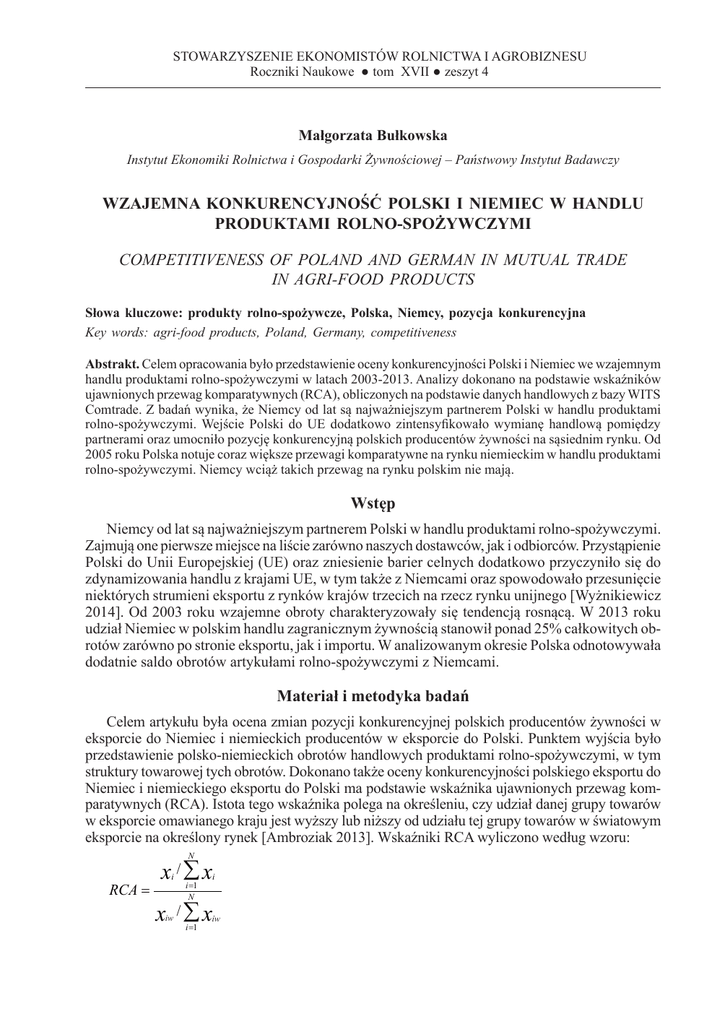 STOWARZYSZENIE EKONOMISTÓW ROLNICTWA I AGROBIZNESU
Roczniki Naukowe ● tom XVII ● zeszyt 4

Małgorzata Bułkowska

Instytut Ekonomiki Rolnictwa i Gospodarki Żywnościowej – Państwowy Instytut Badawczy

WZAJEMNA KONKURENCYJNOŚĆ POLSKI I NIEMIEC W HANDLU PRODUKTAMI ROLNO-SPOŻYWCZYMI

COMPETITIVENESS OF POLAND AND GERMAN IN MUTUAL TRADE IN AGRI-FOOD PRODUCTS

Słowa kluczowe: produkty rolno-spożywcze, Polska, Niemcy, pozycja konkurencyjna
Key words: agri-food products, Poland, Germany, competitiveness

Abstrakt. Celem opracowania było przedstawienie oceny konkurencyjności Polski i Niemiec we wzajemnym handlu produktami rolno-spożywczymi w latach 2003-2013. Analizy dokonano na podstawie wskaźników ujawnionych przewag komparatywnych (RCA), obliczonych na podstawie danych handlowych z bazy WITS Comtrade. Z badań wynika, że Niemcy od lat są najważniejszym partnerem Polski w handlu produktami rolno-spożywczymi. Wejście Polski do UE dodatkowo zintensyfikowało wymianę handlową pomiędzy partnerami oraz umocniło pozycję konkurencyjną polskich producentów żywności na sąsiednim rynku. Od 2005 roku Polska notuje coraz większe przewagi komparatywne na rynku niemieckim w handlu produktami rolno-spożywczymi. Niemcy wciąż takich przewag na rynku polskim nie mają.

Wstęp

Niemcy od lat są najważniejszym partnerem Polski w handlu produktami rolno-spożywczymi. Zajmują one pierwsze miejsce na liście zarówno naszych dostawców, jak i odbiorców. Przystąpienie Polski do Unii Europejskiej (UE) oraz zniesienie barier celnych dodatkowo przyczyniło się do zdynamizowania handlu z krajami UE, w tym także z Niemcami oraz spowodowało przesunięcie niektórych strumieni eksportu z rynków krajów trzecich na rzecz rynku unijnego [Wyżnikiewicz 2014]. Od 2003 roku wzajemne obroty charakteryzowały się tendencją rosnącą. W 2013 roku udział Niemiec w polskim handlu zagranicznym żywnością stanowił ponad 25% całkowitych obrotów zarówno po stronie eksportu, jak i importu. W analizowanym okresie Polska odnotowywała dodatnie saldo obrotów artykułami rolno-spożywczymi z Niemcami.

Materiał i metodyka badań

Celem artykułu była ocena zmian pozycji konkurencyjnej polskich producentów żywności w eksporcie do Niemiec i niemieckich producentów w eksporcie do Polski. Punktem wyjścia było przedstawienie polsko-niemieckich obrotów handlowych produktami rolno-spożywczymi, w tym struktury towarowej tych obrotów. Dokonano także oceny konkurencyjności polskiego eksportu do Niemiec i niemieckiego eksportu do Polski ma podstawie wskaźnika ujawnionych przewag komparatywnych (RCA). Istota tego wskaźnika polega na określeniu, czy udział danej grupy towarów w eksporcie omawianego kraju jest wyższy lub niższy od udziału tej grupy towarów w światowym eksporcie na określony rynek [Ambroziak 2013]. Wskaźniki RCA wyliczono według wzoru:

$RCA = \frac{x_i / \sum_{i=1}^{N} x_i}{x_{iw} / \sum_{i=1}^{N} x_{iw}}$